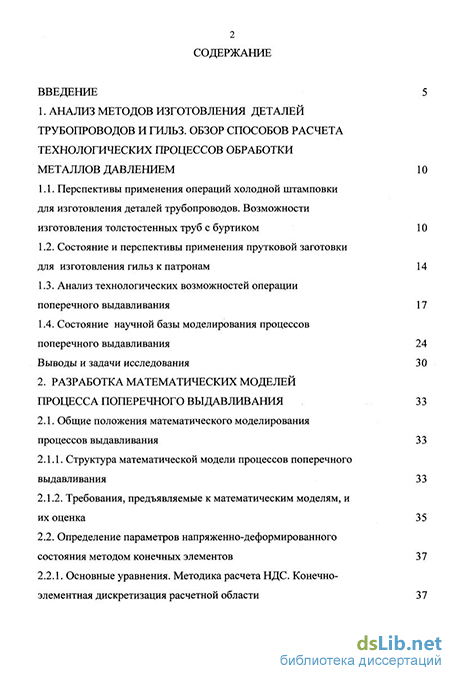 2

СОДЕРЖАНИЕ

ВВЕДЕНИЕ 5

1. АНАЛИЗ МЕТОДОВ ИЗГОТОВЛЕНИЯ ДЕТАЛЕЙ ТРУБОПРОВОДОВ И ГИЛЬЗ. ОБЗОР СПОСОБОВ РАСЧЕТА ТЕХНОЛОГИЧЕСКИХ ПРОЦЕССОВ ОБРАБОТКИ МЕТАЛЛОВ ДАВЛЕНИЕМ 10

1.1. Перспективы применения операций холодной штамповки для изготовления деталей трубопроводов. Возможности изготовления толстостенных труб с буртиком 10

1.2. Состояние и перспективы применения прутковой заготовки для изготовления гильз к патронам 14

1.3. Анализ технологических возможностей операции поперечного выдавливания 17

1.4. Состояние научной базы моделирования процессов поперечного выдавливания 24

Выводы и задачи исследования 30

2. РАЗРАБОТКА МАТЕМАТИЧЕСКИХ МОДЕЛЕЙ ПРОЦЕССА ПОПЕРЕЧНОГО ВЫДАВЛИВАНИЯ 33

2.1. Общие положения математического моделирования процессов выдавливания 33

2.1.1. Структура математической модели процессов поперечного выдавливания 33

2.1.2. Требования, предъявляемые к математическим моделям, и их оценка 35

2.2. Определение параметров напряженно-деформированного состояния методом конечных элементов 37

2.2.1. Основные уравнения. Методика расчета НДС. Конечно-элементная дискретизация расчетной области 37

dsLib.net
библиотека диссертаций